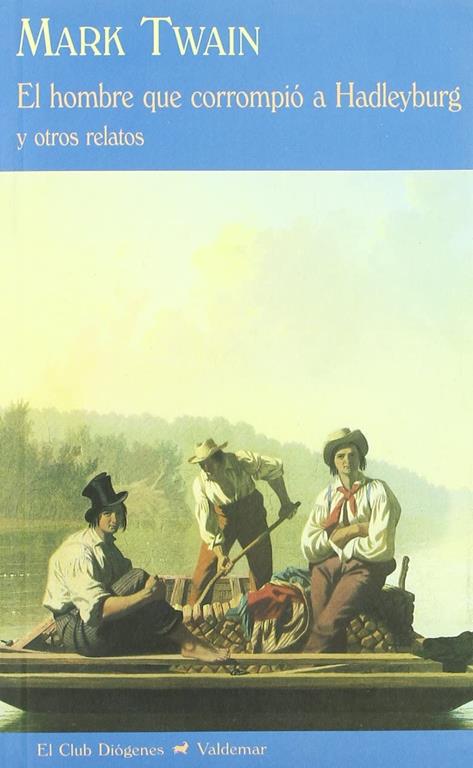 MARK TWAIN

El hombre que corrompió a Hadleyburg

y otros relatos

El Club Diógenes Valdemar